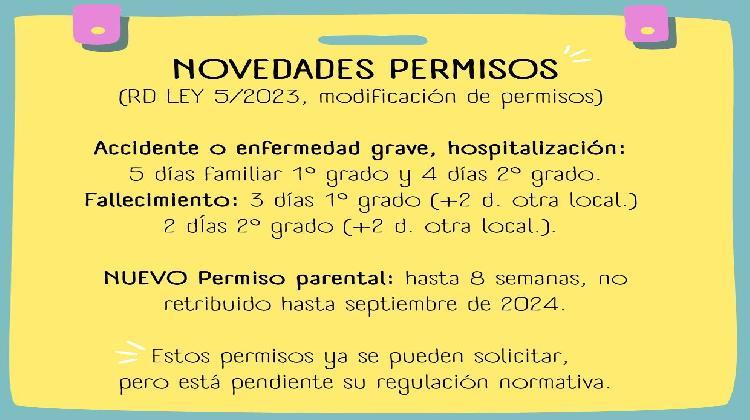 NOVEDADES PERMISOS
(RD LEY 5/2023, modificación de permisos)

Accidente o enfermedad grave, hospitalización:
5 días familiar 1º grado y 4 días 2º grado.
Fallecimiento: 3 días 1º grado (+2 d. otra local.)
2 días 2º grado (+2 d. otra local.).

NUEVO Permiso parental: hasta 8 semanas, no retribuido hasta septiembre de 2024.

Estos permisos ya se pueden solicitar, pero está pendiente su regulación normativa.